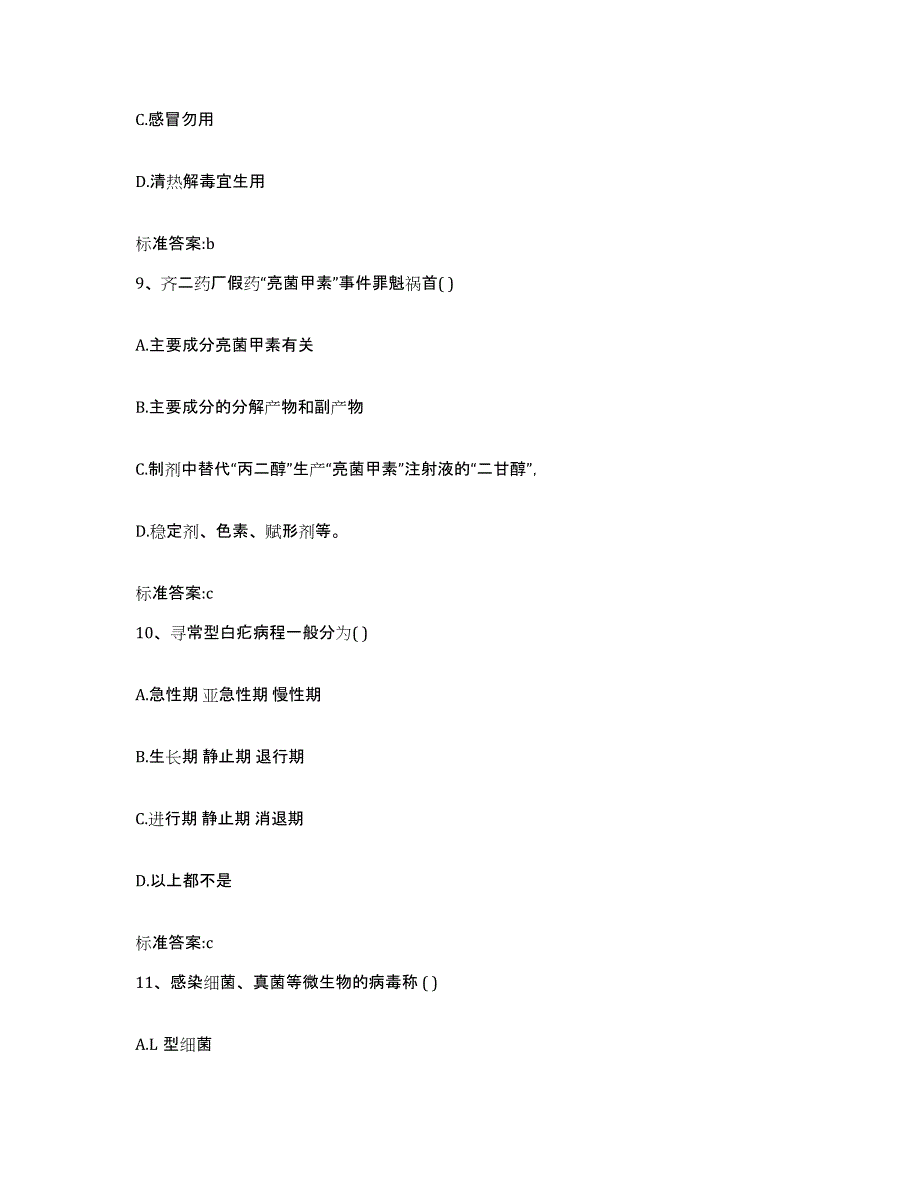 C.感冒勿用

D.清热解毒宜生用

标准答案:b

9、齐二药厂假药“亮菌甲素”事件罪魁祸首( )

A.主要成分亮菌甲素有关

B.主要成分的分解产物和副产物

C.制剂中替代“丙二醇”生产“亮菌甲素”注射液的“二甘醇”,

D.稳定剂、色素、赋形剂等。

标准答案:c

10、寻常型白疕病程一般分为( )

A.急性期 亚急性期 慢性期

B.生长期 静止期 退行期

C.进行期 静止期 消退期

D.以上都不是

标准答案:c

11、感染细菌、真菌等微生物的病毒称 ( )

A.L 型细菌